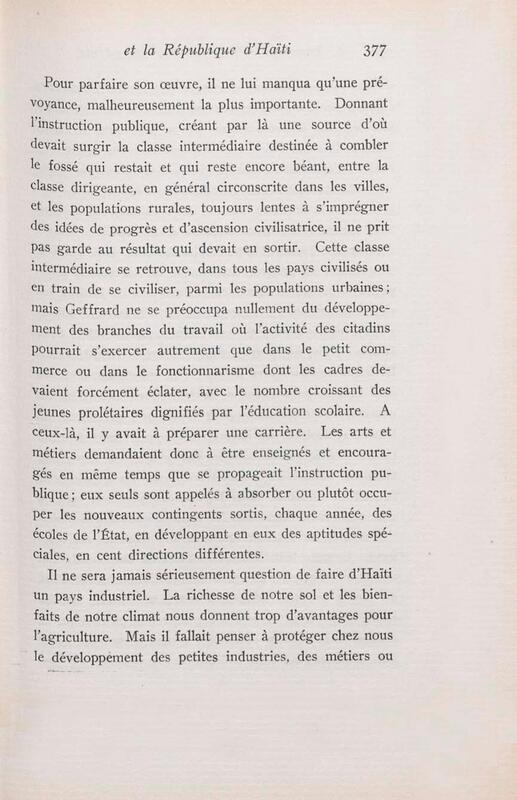 et la République d'Haïti 377

Pour parfaire son œuvre, il ne lui manqua qu'une prévoyance, malheureusement la plus importante. Donnant l'instruction publique, créant par là une source d'où devait surgir la classe intermédiaire destinée à combler le fossé qui restait et qui reste encore béant, entre la classe dirigeante, en général circonscrite dans les villes, et les populations rurales, toujours lentes à s'imprégner des idées de progrès et d'ascension civilisatrice, il ne prit pas garde au résultat qui devait en sortir. Cette classe intermédiaire se retrouve, dans tous les pays civilisés ou en train de se civiliser, parmi les populations urbaines; mais Geffrard ne se préoccupa nullement du développement des branches du travail où l'activité des citadins pourrait s'exercer autrement que dans le petit commerce ou dans le fonctionnarisme dont les cadres devaient forcément éclater, avec le nombre croissant des jeunes prolétaires dignifiés par l'éducation scolaire. A ceux-là, il y avait à préparer une carrière. Les arts et métiers demandaient donc à être enseignés et encouragés en même temps que se propageait l'instruction publique; eux seuls sont appelés à absorber ou plutôt occuper les nouveaux contingents sortis, chaque année, des écoles de l'État, en développant en eux des aptitudes spéciales, en cent directions différentes.

Il ne sera jamais sérieusement question de faire d'Haïti un pays industriel. La richesse de notre sol et les bienfaits de notre climat nous donnent trop d'avantages pour l'agriculture. Mais il fallait penser à protéger chez nous le développement des petites industries, des métiers ou